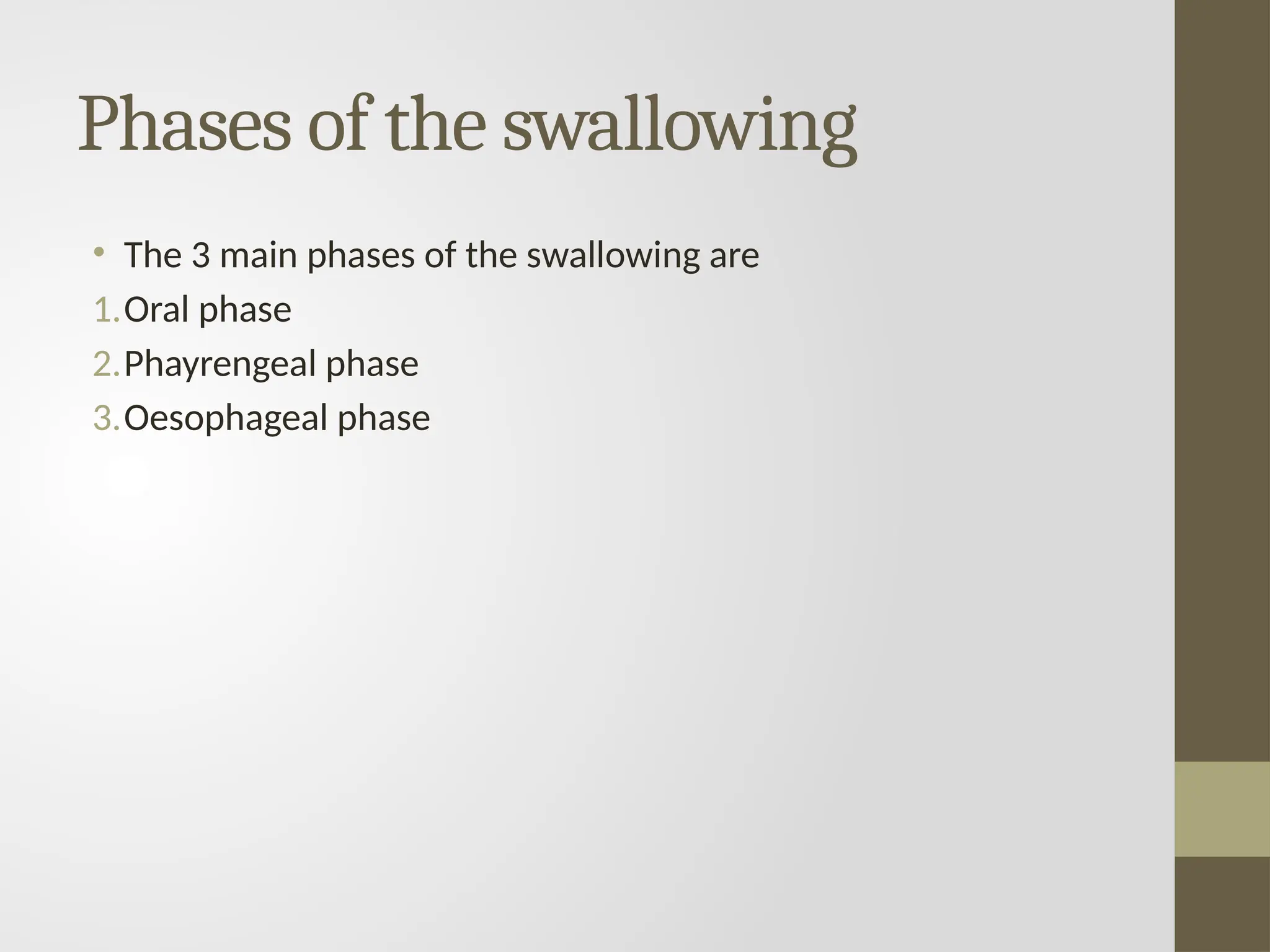 Phases of the swallowing

• The 3 main phases of the swallowing are
1. Oral phase
2. Phayrengeal phase
3. Oesophageal phase